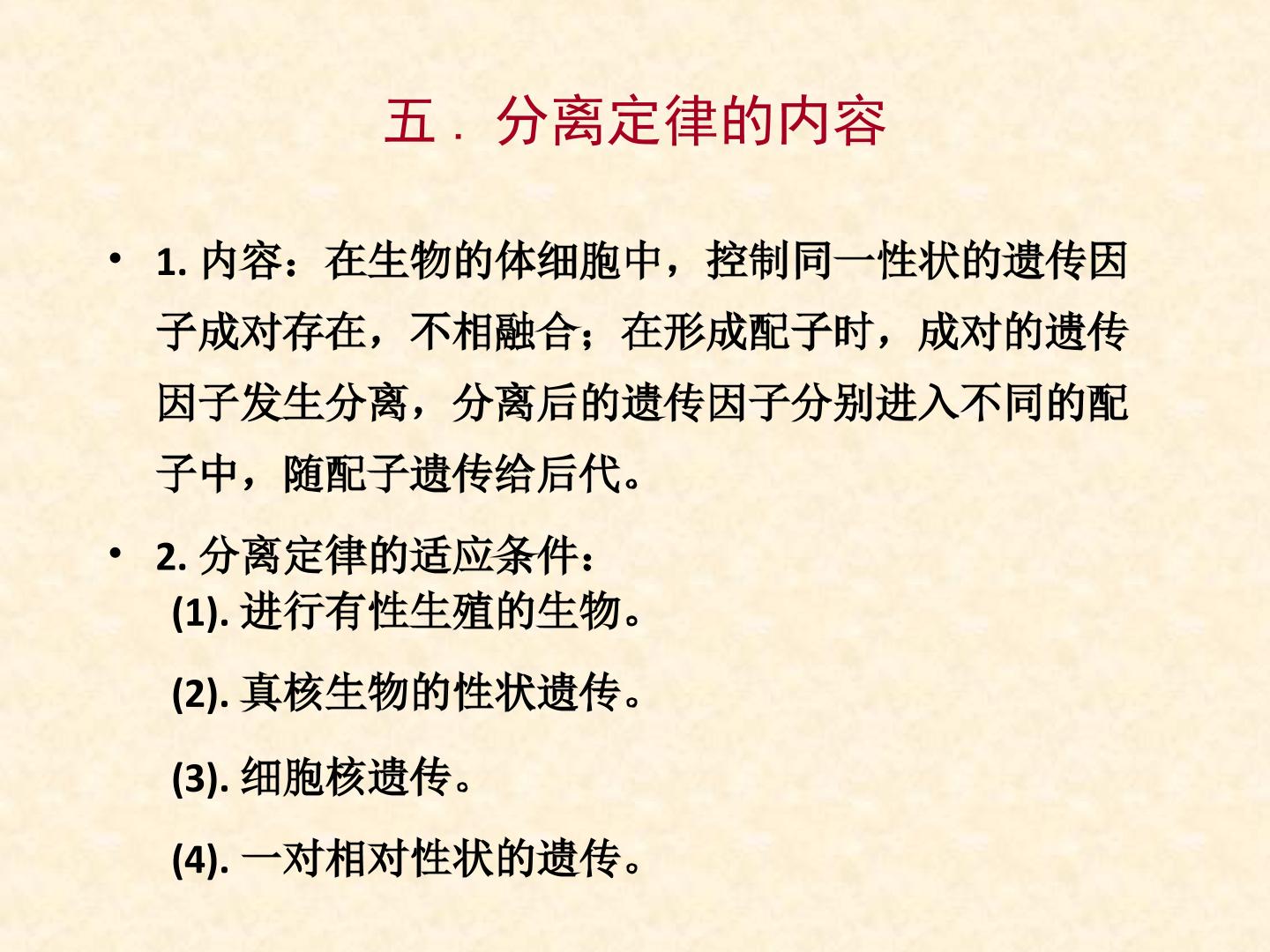 五．分离定律的内容

• 1.内容：在生物的体细胞中，控制同一性状的遗传因子成对存在，不相融合；在形成配子时，成对的遗传因子发生分离，分离后的遗传因子分别进入不同的配子中，随配子遗传给后代。

• 2.分离定律的适应条件：
(1).进行有性生殖的生物。
(2).真核生物的性状遗传。
(3).细胞核遗传。
(4).一对相对性状的遗传。